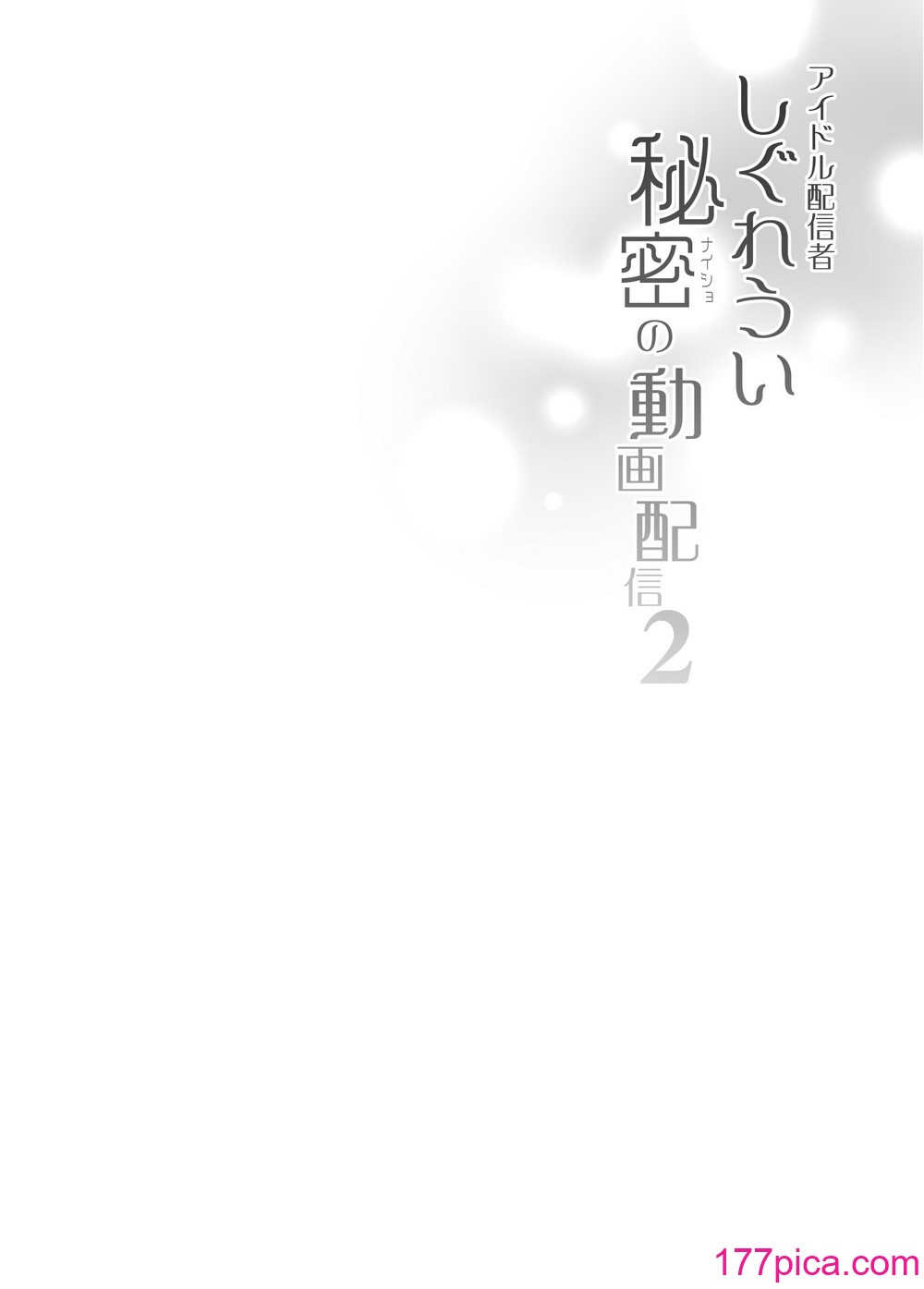 アイドル配信者

しぐれうい

秘密(ナイショ)の動画配信2

177pica.com